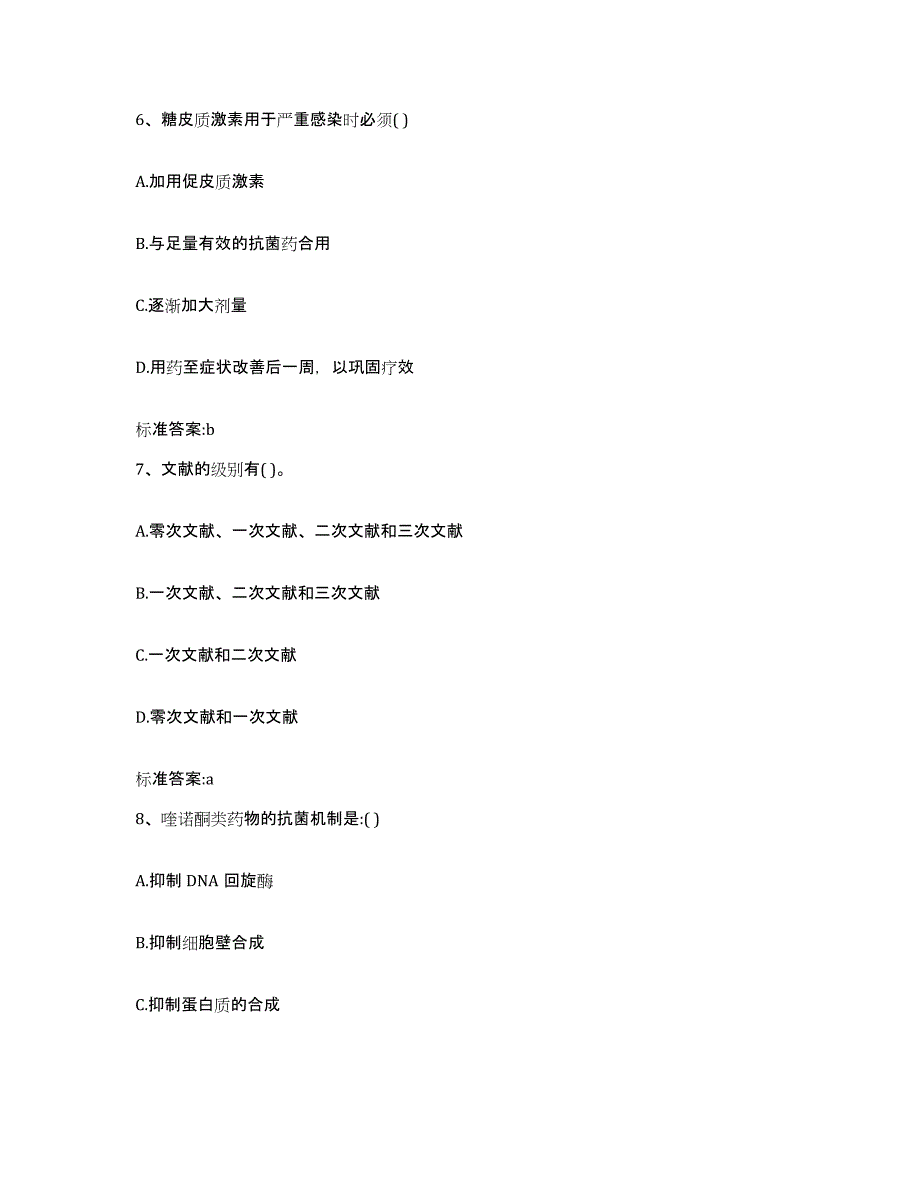 6、糖皮质激素用于严重感染时必须( )

A.加用促皮质激素

B.与足量有效的抗菌药合用

C.逐渐加大剂量

D.用药至症状改善后一周，以巩固疗效

标准答案:b

7、文献的级别有( )。

A.零次文献、一次文献、二次文献和三次文献

B.一次文献、二次文献和三次文献

C.一次文献和二次文献

D.零次文献和一次文献

标准答案:a

8、喹诺酮类药物的抗菌机制是:( )

A.抑制 DNA 回旋酶

B.抑制细胞壁合成

C.抑制蛋白质的合成